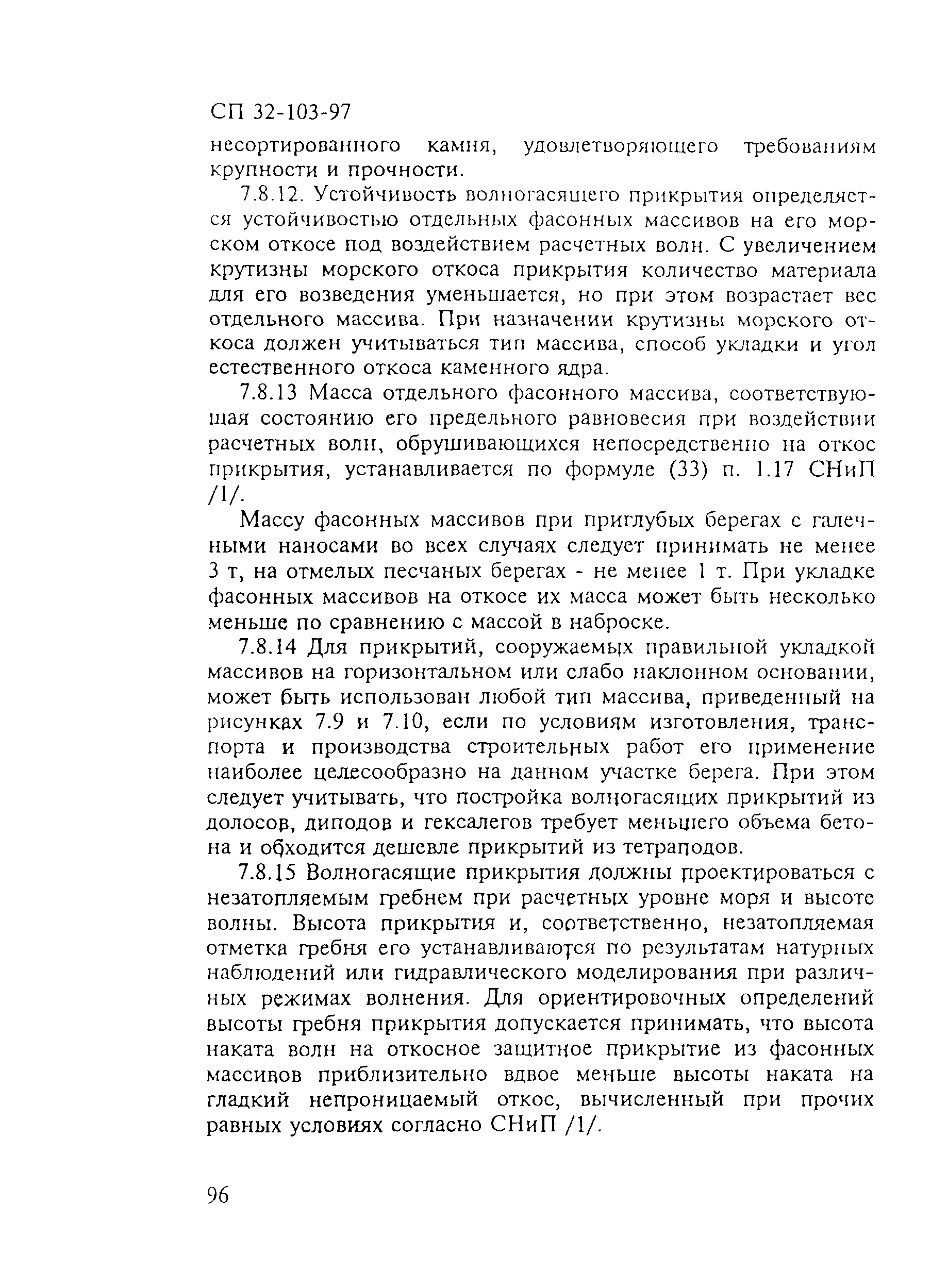 СП 32-103-97

несортированного камня, удовлетворяющего требованиям крупности и прочности.

7.8.12. Устойчивость волногасящего прикрытия определяется устойчивостью отдельных фасонных массивов на его морском откосе под воздействием расчетных волн. С увеличением крутизны морского откоса прикрытия количество материала для его возведения уменьшается, но при этом возрастает вес отдельного массива. При назначении крутизны морского откоса должен учитываться тип массива, способ укладки и угол естественного откоса каменного ядра.

7.8.13 Масса отдельного фасонного массива, соответствующая состоянию его предельного равновесия при воздействии расчетных волн, обрушивающихся непосредственно на откос прикрытия, устанавливается по формуле (33) п. 1.17 СНиП /1/.

Массу фасонных массивов при приглубых берегах с галечными наносами во всех случаях следует принимать не менее 3 т, на отмелых песчаных берегах - не менее 1 т. При укладке фасонных массивов на откосе их масса может быть несколько меньше по сравнению с массой в наброске.

7.8.14 Для прикрытий, сооружаемых правильной укладкой массивов на горизонтальном или слабо наклонном основании, может быть использован любой тип массива, приведенный на рисунках 7.9 и 7.10, если по условиям изготовления, транспорта и производства строительных работ его применение наиболее целесообразно на данном участке берега. При этом следует учитывать, что постройка волногасящих прикрытий из долосов, диподов и гексалегов требует меньшего объема бетона и обходится дешевле прикрытий из тетраподов.

7.8.15 Волногасящие прикрытия должны проектироваться с незатопляемым гребнем при расчетных уровне моря и высоте волны. Высота прикрытия и, соответственно, незатопляемая отметка гребня его устанавливаются по результатам натурных наблюдений или гидравлического моделирования при различных режимах волнения. Для ориентировочных определений высоты гребня прикрытия допускается принимать, что высота наката волн на откосное защитное прикрытие из фасонных массивов приблизительно вдвое меньше высоты наката на гладкий непроницаемый откос, вычисленный при прочих равных условиях согласно СНиП /1/.

96